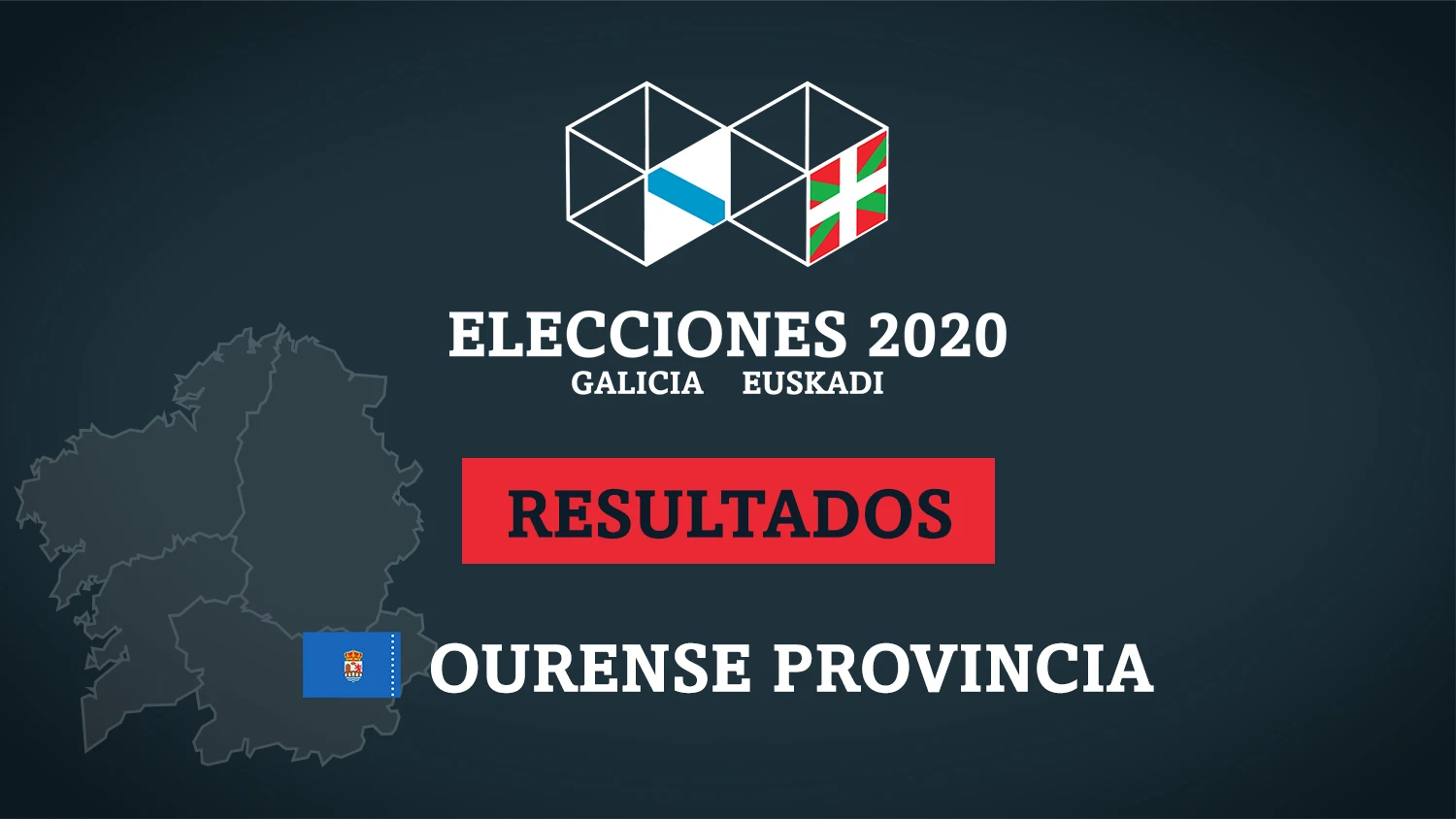 ELECCIONES 2020
GALICIA EUSKADI

RESULTADOS

OURENSE PROVINCIA